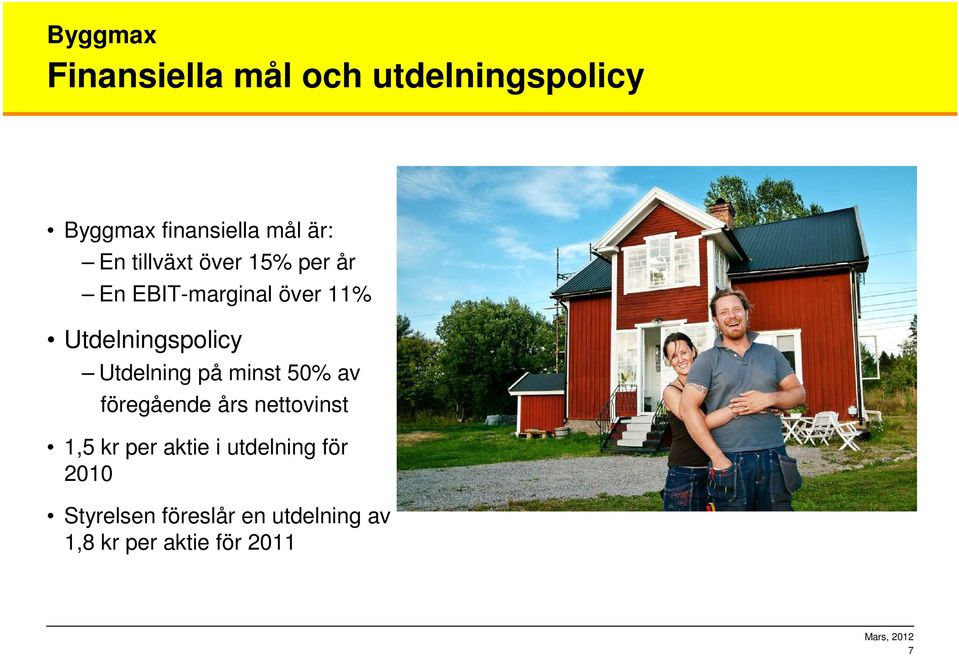 Byggmax
Finansiella mål och utdelningspolicy

• Byggmax finansiella mål är:
– En tillväxt över 15% per år
– En EBIT-marginal över 11%

• Utdelningspolicy
– Utdelning på minst 50% av föregående års nettovinst

• 1,5 kr per aktie i utdelning för 2010

• Styrelsen föreslår en utdelning av 1,8 kr per aktie för 2011

Mars, 2012
7